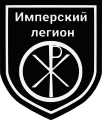 Имперский легион